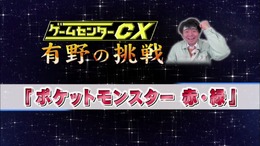 ゲームセンターCX
有野の挑戦

『ポケットモンスター 赤・緑』